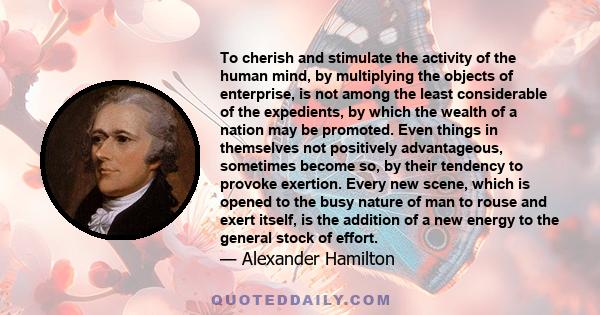 To cherish and stimulate the activity of the human mind, by multiplying the objects of enterprise, is not among the least considerable of the expedients, by which the wealth of a nation may be promoted. Even things in themselves not positively advantageous, sometimes become so, by their tendency to provoke exertion. Every new scene, which is opened to the busy nature of man to rouse and exert itself, is the addition of a new energy to the general stock of effort.
— Alexander Hamilton

QUOTEDDAILY.COM